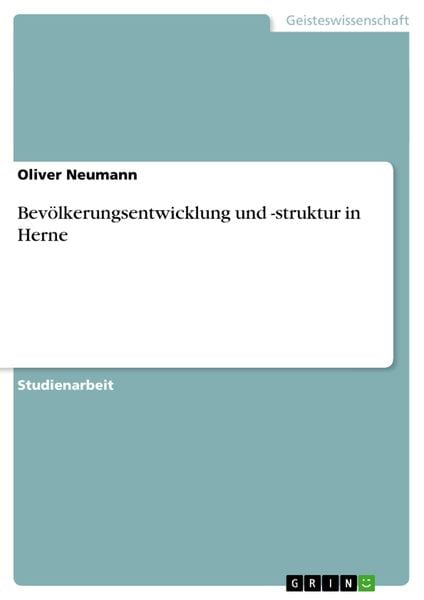 Geisteswissenschaft

Oliver Neumann

Bevölkerungsentwicklung und -struktur in Herne

Studienarbeit

GRIN